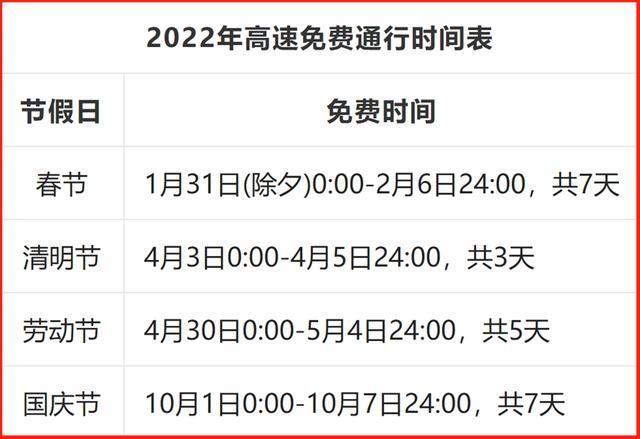 2022年高速免费通行时间表

| 节假日 | 免费时间 |
|---|---|
| 春节 | 1月31日(除夕)0:00-2月6日24:00，共7天 |
| 清明节 | 4月3日0:00-4月5日24:00，共3天 |
| 劳动节 | 4月30日0:00-5月4日24:00，共5天 |
| 国庆节 | 10月1日0:00-10月7日24:00，共7天 |